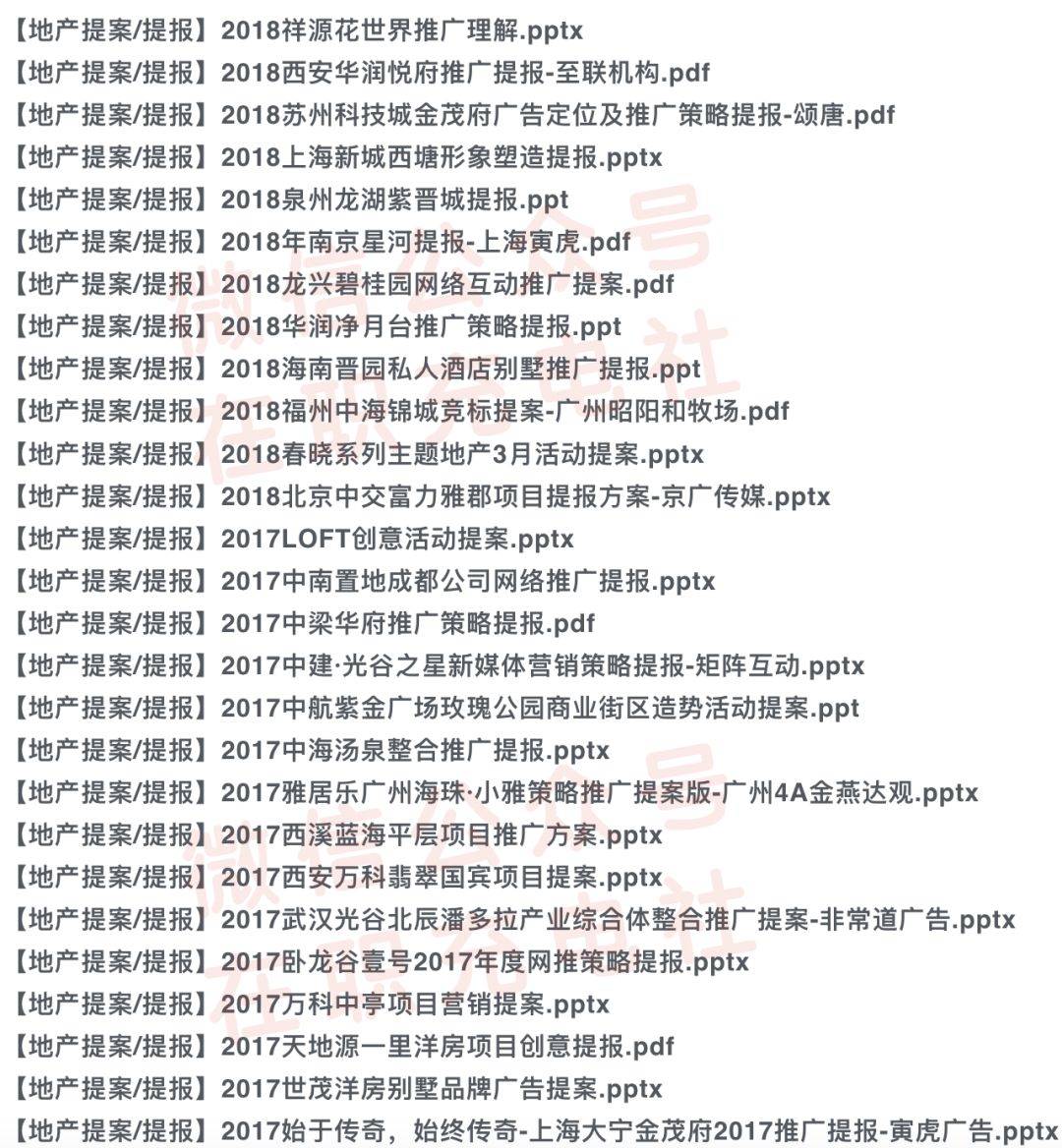 【地产提案/提报】2018祥源花世界推广理解.pptx
【地产提案/提报】2018西安华润悦府推广提报-至联机构.pdf
【地产提案/提报】2018苏州科技城金茂府广告定位及推广策略提报-颂唐.pdf
【地产提案/提报】2018上海新城西塘形象塑造提报.pptx
【地产提案/提报】2018泉州龙湖紫晋城提报.ppt
【地产提案/提报】2018年南京星河提报-上海寅虎.pdf
【地产提案/提报】2018龙兴碧桂园网络互动推广提案.pdf
【地产提案/提报】2018华润净月台推广策略提报.ppt
【地产提案/提报】2018海南晋园私人酒店别墅推广提报.ppt
【地产提案/提报】2018福州中海锦城竞标提案-广州昭阳和牧场.pdf
【地产提案/提报】2018春晓系列主题地产3月活动提案.pptx
【地产提案/提报】2018北京中交富力雅郡项目提报方案-京广传媒.pptx
【地产提案/提报】2017LOFT创意活动提案.pptx
【地产提案/提报】2017中南置地成都公司网络推广提报.pptx
【地产提案/提报】2017中梁华府推广策略提报.pdf
【地产提案/提报】2017中建·光谷之星新媒体营销策略提报-矩阵互动.pptx
【地产提案/提报】2017中航紫金广场玫瑰公园商业街区造势活动提案.ppt
【地产提案/提报】2017中海汤泉整合推广提报.pptx
【地产提案/提报】2017雅居乐广州海珠·小雅策略推广提案版-广州4A金燕达观.pptx
【地产提案/提报】2017西溪蓝海平层项目推广方案.pptx
【地产提案/提报】2017西安万科翡翠国宾项目提案.pptx
【地产提案/提报】2017武汉光谷北辰潘多拉产业综合体整合推广提案-非常道广告.pptx
【地产提案/提报】2017卧龙谷壹号2017年度网推策略提报.pptx
【地产提案/提报】2017万科中亭项目营销提案.pptx
【地产提案/提报】2017天地源一里洋房项目创意提报.pdf
【地产提案/提报】2017世茂洋房别墅品牌广告提案.pptx
【地产提案/提报】2017始于传奇，始终传奇-上海大宁金茂府2017推广提报-寅虎广告.pptx
微信公众号 在职充电社
微信公众号 在职充电社